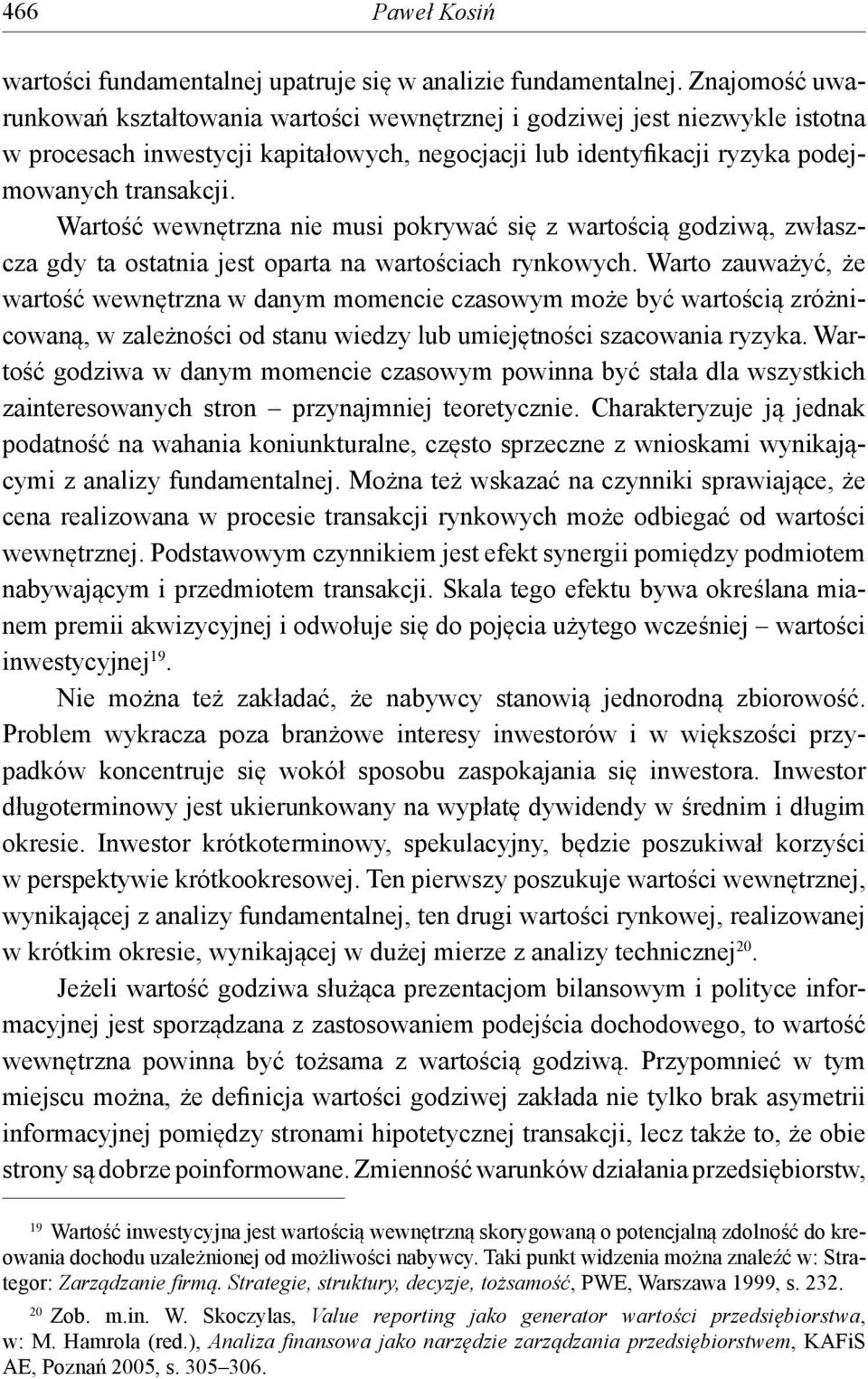 466 Paweł Kosiń

wartości fundamentalnej upatruje się w analizie fundamentalnej. Znajomość uwarunkowań kształtowania wartości wewnętrznej i godziwej jest niezwykle istotna w procesach inwestycji kapitałowych, negocjacji lub identyfikacji ryzyka podejmowanych transakcji.

Wartość wewnętrzna nie musi pokrywać się z wartością godziwą, zwłaszcza gdy ta ostatnia jest oparta na wartościach rynkowych. Warto zauważyć, że wartość wewnętrzna w danym momencie czasowym może być wartością zróżnicowaną, w zależności od stanu wiedzy lub umiejętności szacowania ryzyka. Wartość godziwa w danym momencie czasowym powinna być stała dla wszystkich zainteresowanych stron – przynajmniej teoretycznie. Charakteryzuje ją jednak podatność na wahania koniunkturalne, często sprzeczne z wnioskami wynikającymi z analizy fundamentalnej. Można też wskazać na czynniki sprawiające, że cena realizowana w procesie transakcji rynkowych może odbiegać od wartości wewnętrznej. Podstawowym czynnikiem jest efekt synergii pomiędzy podmiotem nabywającym i przedmiotem transakcji. Skala tego efektu bywa określana mianem premii akwizycyjnej i odwołuje się do pojęcia użytego wcześniej – wartości inwestycyjnej$^{19}$.

Nie można też zakładać, że nabywcy stanowią jednorodną zbiorowość. Problem wykracza poza branżowe interesy inwestorów i w większości przypadków koncentruje się wokół sposobu zaspokajania się inwestora. Inwestor długoterminowy jest ukierunkowany na wypłatę dywidendy w średnim i długim okresie. Inwestor krótkoterminowy, spekulacyjny, będzie poszukiwał korzyści w perspektywie krótkookresowej. Ten pierwszy poszukuje wartości wewnętrznej, wynikającej z analizy fundamentalnej, ten drugi wartości rynkowej, realizowanej w krótkim okresie, wynikającej w dużej mierze z analizy technicznej$^{20}$.

Jeżeli wartość godziwa służąca prezentacjom bilansowym i polityce informacyjnej jest sporządzana z zastosowaniem podejścia dochodowego, to wartość wewnętrzna powinna być tożsama z wartością godziwą. Przypomnieć w tym miejscu można, że definicja wartości godziwej zakłada nie tylko brak asymetrii informacyjnej pomiędzy stronami hipotetycznej transakcji, lecz także to, że obie strony są dobrze poinformowane. Zmienność warunków działania przedsiębiorstw,

$^{19}$ Wartość inwestycyjna jest wartością wewnętrzną skorygowaną o potencjalną zdolność do kreowania dochodu uzależnionej od możliwości nabywcy. Taki punkt widzenia można znaleźć w: Strategor: Zarządzanie firmą. Strategie, struktury, decyzje, tożsamość, PWE, Warszawa 1999, s. 232.

$^{20}$ Zob. m.in. W. Skoczylas, Value reporting jako generator wartości przedsiębiorstwa, w: M. Hamrola (red.), Analiza finansowa jako narzędzie zarządzania przedsiębiorstwem, KAFiS AE, Poznań 2005, s. 305–306.